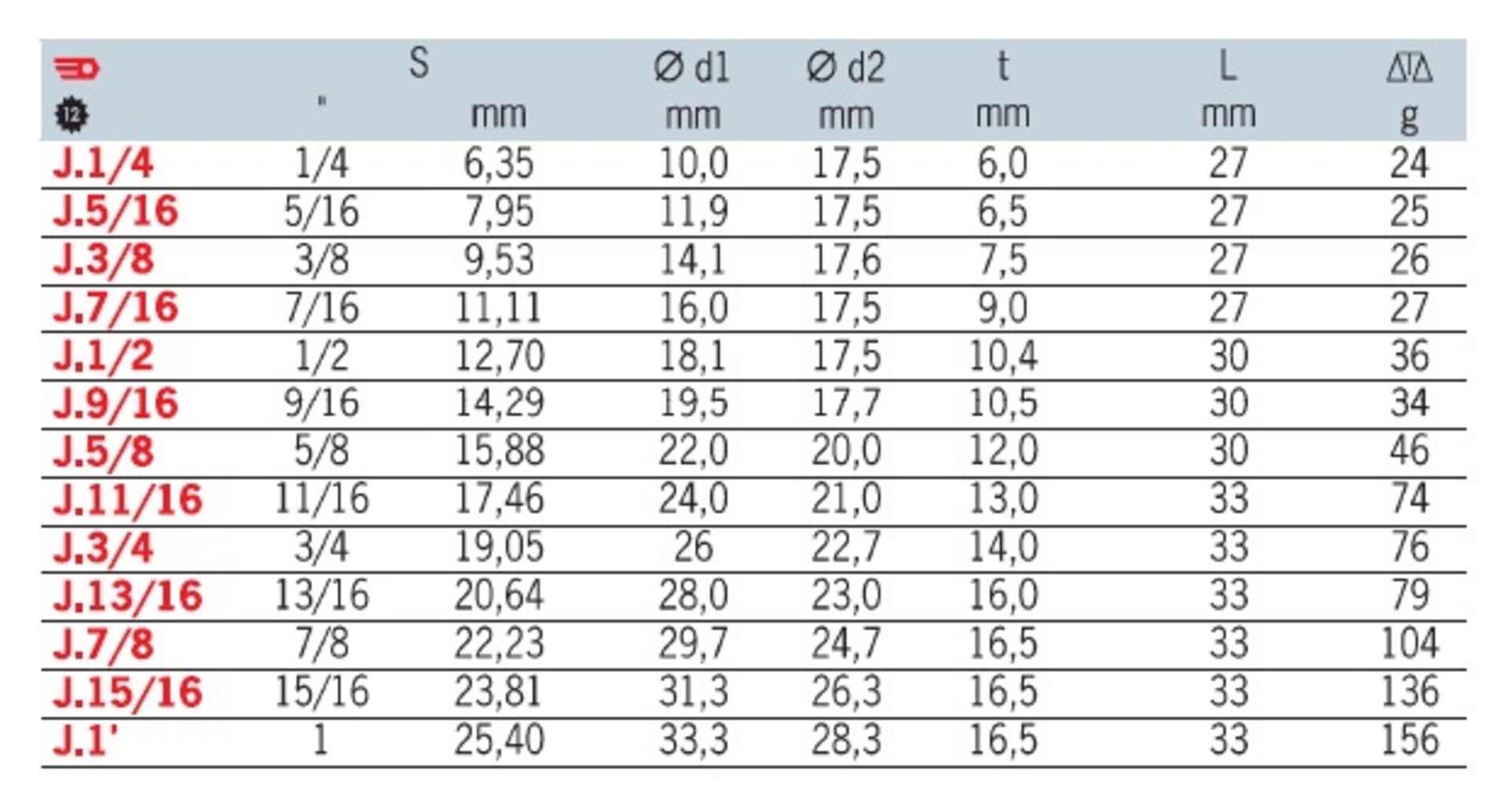 | | S " | S mm | Ø d1 mm | Ø d2 mm | t mm | L mm | g |
|---|---|---|---|---|---|---|---|
| J.1/4 | 1/4 | 6,35 | 10,0 | 17,5 | 6,0 | 27 | 24 |
| J.5/16 | 5/16 | 7,95 | 11,9 | 17,5 | 6,5 | 27 | 25 |
| J.3/8 | 3/8 | 9,53 | 14,1 | 17,6 | 7,5 | 27 | 26 |
| J.7/16 | 7/16 | 11,11 | 16,0 | 17,5 | 9,0 | 27 | 27 |
| J.1/2 | 1/2 | 12,70 | 18,1 | 17,5 | 10,4 | 30 | 36 |
| J.9/16 | 9/16 | 14,29 | 19,5 | 17,7 | 10,5 | 30 | 34 |
| J.5/8 | 5/8 | 15,88 | 22,0 | 20,0 | 12,0 | 30 | 46 |
| J.11/16 | 11/16 | 17,46 | 24,0 | 21,0 | 13,0 | 33 | 74 |
| J.3/4 | 3/4 | 19,05 | 26 | 22,7 | 14,0 | 33 | 76 |
| J.13/16 | 13/16 | 20,64 | 28,0 | 23,0 | 16,0 | 33 | 79 |
| J.7/8 | 7/8 | 22,23 | 29,7 | 24,7 | 16,5 | 33 | 104 |
| J.15/16 | 15/16 | 23,81 | 31,3 | 26,3 | 16,5 | 33 | 136 |
| J.1' | 1 | 25,40 | 33,3 | 28,3 | 16,5 | 33 | 156 |